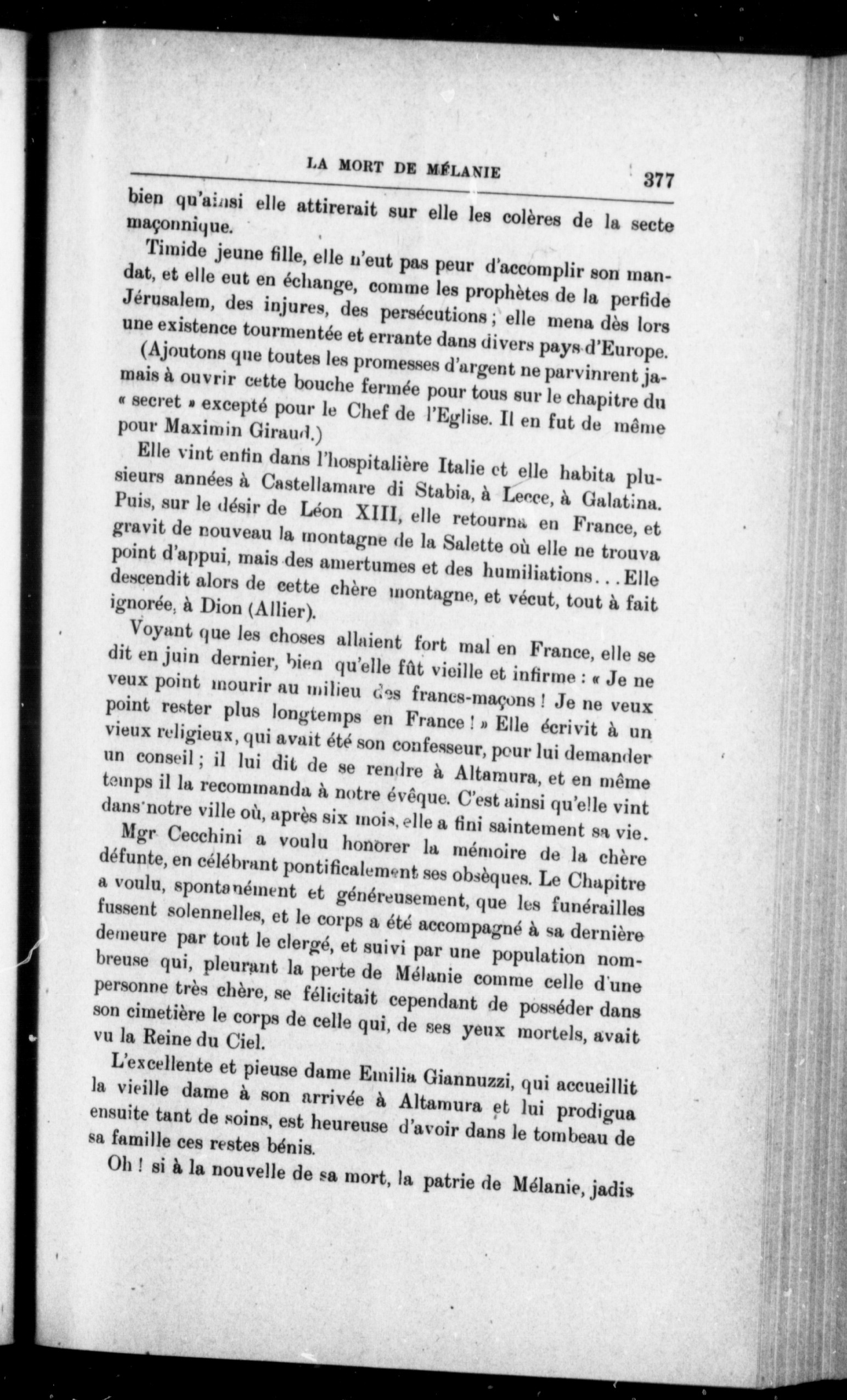 LA MORT DE MÉLANIE 377

bien qu'ainsi elle attirerait sur elle les colères de la secte maçonnique.

Timide jeune fille, elle n'eut pas peur d'accomplir son mandat, et elle eut en échange, comme les prophètes de la perfide Jérusalem, des injures, des persécutions ; elle mena dès lors une existence tourmentée et errante dans divers pays d'Europe.

(Ajoutons que toutes les promesses d'argent ne parvinrent jamais à ouvrir cette bouche fermée pour tous sur le chapitre du « secret » excepté pour le Chef de l'Eglise. Il en fut de même pour Maximin Giraud.)

Elle vint enfin dans l'hospitalière Italie et elle habita plusieurs années à Castellamare di Stabia, à Lecce, à Galatina. Puis, sur le désir de Léon XIII, elle retourna en France, et gravit de nouveau la montagne de la Salette où elle ne trouva point d'appui, mais des amertumes et des humiliations... Elle descendit alors de cette chère montagne, et vécut, tout à fait ignorée, à Dion (Allier).

Voyant que les choses allaient fort mal en France, elle se dit en juin dernier, bien qu'elle fût vieille et infirme : « Je ne veux point mourir au milieu des francs-maçons ! Je ne veux point rester plus longtemps en France ! » Elle écrivit à un vieux religieux, qui avait été son confesseur, pour lui demander un conseil ; il lui dit de se rendre à Altamura, et en même temps il la recommanda à notre évêque. C'est ainsi qu'elle vint dans notre ville où, après six mois, elle a fini saintement sa vie.

Mgr Cecchini a voulu honorer la mémoire de la chère défunte, en célébrant pontificalement ses obsèques. Le Chapitre a voulu, spontanément et généreusement, que les funérailles fussent solennelles, et le corps a été accompagné à sa dernière demeure par tout le clergé, et suivi par une population nombreuse qui, pleurant la perte de Mélanie comme celle d'une personne très chère, se félicitait cependant de posséder dans son cimetière le corps de celle qui, de ses yeux mortels, avait vu la Reine du Ciel.

L'excellente et pieuse dame Emilia Giannuzzi, qui accueillit la vieille dame à son arrivée à Altamura et lui prodigua ensuite tant de soins, est heureuse d'avoir dans le tombeau de sa famille ces restes bénis.

Oh ! si à la nouvelle de sa mort, la patrie de Mélanie, jadis